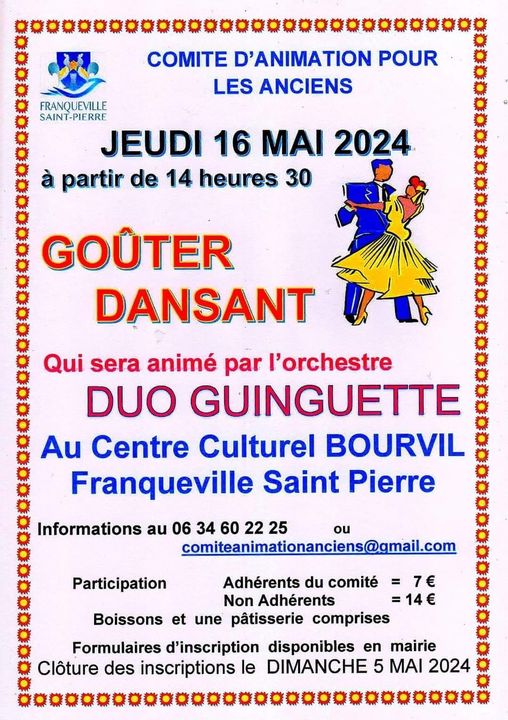 FRANQUEVILLE SAINT-PIERRE

COMITE D'ANIMATION POUR LES ANCIENS

JEUDI 16 MAI 2024

à partir de 14 heures 30

GOÛTER DANSANT

Qui sera animé par l'orchestre

DUO GUINGUETTE

Au Centre Culturel BOURVIL
Franqueville Saint Pierre

Informations au 06 34 60 22 25 ou comiteanimationanciens@gmail.com

Participation Adhérents du comité = 7 €
Non Adhérents = 14 €
Boissons et une pâtisserie comprises

Formulaires d'inscription disponibles en mairie
Clôture des inscriptions le DIMANCHE 5 MAI 2024